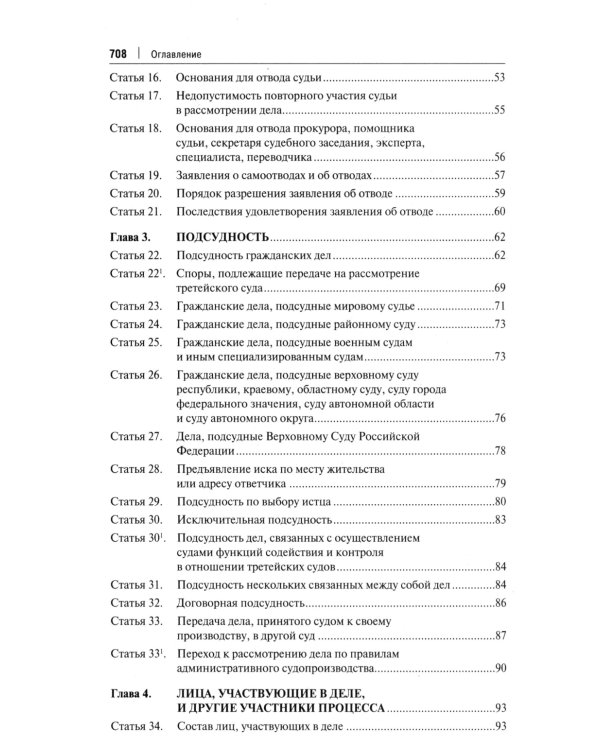 708 | Оглавление

Статья 16. Основания для отвода судьи 53

Статья 17. Недопустимость повторного участия судьи в рассмотрении дела 55

Статья 18. Основания для отвода прокурора, помощника судьи, секретаря судебного заседания, эксперта, специалиста, переводчика 56

Статья 19. Заявления о самоотводах и об отводах 57

Статья 20. Порядок разрешения заявления об отводе 59

Статья 21. Последствия удовлетворения заявления об отводе 60

Глава 3. ПОДСУДНОСТЬ 62

Статья 22. Подсудность гражданских дел 62

Статья 22$^{1}$. Споры, подлежащие передаче на рассмотрение третейского суда 69

Статья 23. Гражданские дела, подсудные мировому судье 71

Статья 24. Гражданские дела, подсудные районному суду 73

Статья 25. Гражданские дела, подсудные военным судам и иным специализированным судам 73

Статья 26. Гражданские дела, подсудные верховному суду республики, краевому, областному суду, суду города федерального значения, суду автономной области и суду автономного округа 76

Статья 27. Дела, подсудные Верховному Суду Российской Федерации 78

Статья 28. Предъявление иска по месту жительства или адресу ответчика 79

Статья 29. Подсудность по выбору истца 80

Статья 30. Исключительная подсудность 83

Статья 30$^{1}$. Подсудность дел, связанных с осуществлением судами функций содействия и контроля в отношении третейских судов 84

Статья 31. Подсудность нескольких связанных между собой дел 84

Статья 32. Договорная подсудность 86

Статья 33. Передача дела, принятого судом к своему производству, в другой суд 87

Статья 33$^{1}$. Переход к рассмотрению дела по правилам административного судопроизводства 90

Глава 4. ЛИЦА, УЧАСТВУЮЩИЕ В ДЕЛЕ, И ДРУГИЕ УЧАСТНИКИ ПРОЦЕССА 93

Статья 34. Состав лиц, участвующих в деле 93